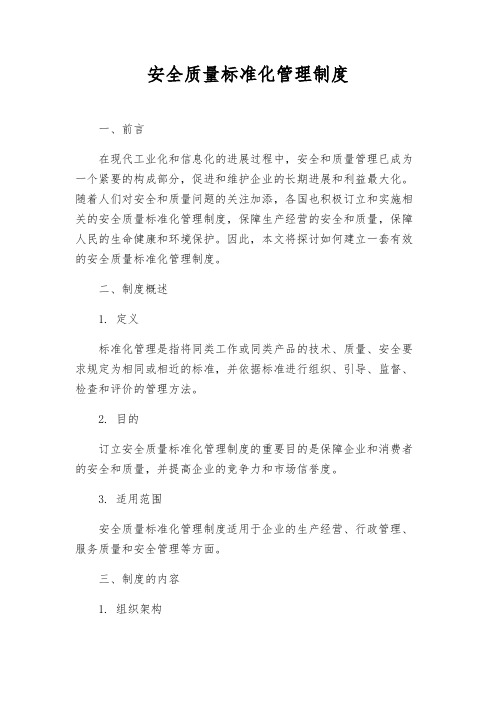 安全质量标准化管理制度

一、前言

在现代工业化和信息化的进展过程中，安全和质量管理已成为一个紧要的构成部分，促进和维护企业的长期进展和利益最大化。随着人们对安全和质量问题的关注加添，各国也积极订立和实施相关的安全质量标准化管理制度，保障生产经营的安全和质量，保障人民的生命健康和环境保护。因此，本文将探讨如何建立一套有效的安全质量标准化管理制度。

二、制度概述

1. 定义

标准化管理是指将同类工作或同类产品的技术、质量、安全要求规定为相同或相近的标准，并依据标准进行组织、引导、监督、检查和评价的管理方法。

2. 目的

订立安全质量标准化管理制度的重要目的是保障企业和消费者的安全和质量，并提高企业的竞争力和市场信誉度。

3. 适用范围

安全质量标准化管理制度适用于企业的生产经营、行政管理、服务质量和安全管理等方面。

三、制度的内容

1. 组织架构